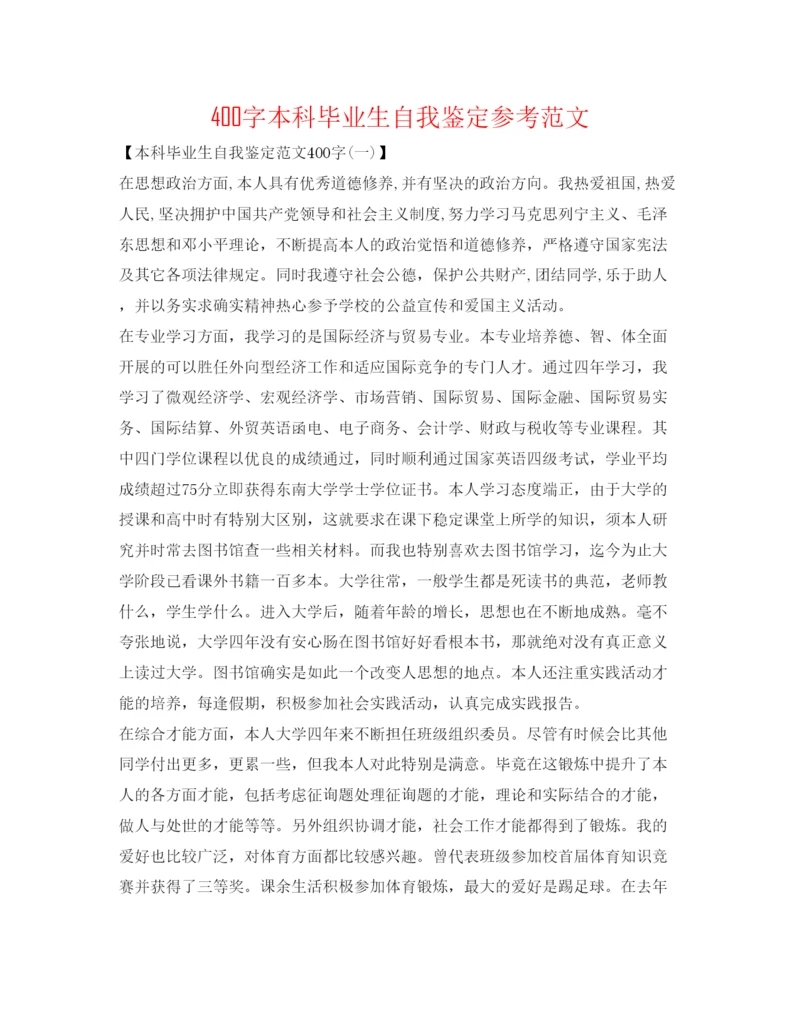 400字本科毕业生自我鉴定参考范文

【本科毕业生自我鉴定范文400字(一)】

在思想政治方面,本人具有优秀道德修养,并有坚决的政治方向。我热爱祖国,热爱人民,坚决拥护中国共产党领导和社会主义制度,努力学习马克思列宁主义、毛泽东思想和邓小平理论，不断提高本人的政治觉悟和道德修养，严格遵守国家宪法及其它各项法律规定。同时我遵守社会公德，保护公共财产,团结同学,乐于助人，并以务实求确实精神热心参予学校的公益宣传和爱国主义活动。

在专业学习方面，我学习的是国际经济与贸易专业。本专业培养德、智、体全面开展的可以胜任外向型经济工作和适应国际竞争的专门人才。通过四年学习，我学习了微观经济学、宏观经济学、市场营销、国际贸易、国际金融、国际贸易实务、国际结算、外贸英语函电、电子商务、会计学、财政与税收等专业课程。其中四门学位课程以优良的成绩通过，同时顺利通过国家英语四级考试，学业平均成绩超过75分立即获得东南大学学士学位证书。本人学习态度端正，由于大学的授课和高中时有特别大区别，这就要求在课下稳定课堂上所学的知识，须本人研究并时常去图书馆查一些相关材料。而我也特别喜欢去图书馆学习，迄今为止大学阶段已看课外书籍一百多本。大学往常，一般学生都是死读书的典范，老师教什么，学生学什么。进入大学后，随着年龄的增长，思想也在不断地成熟。毫不夸张地说，大学四年没有安心肠在图书馆好好看根本书，那就绝对没有真正意义上读过大学。图书馆确实是如此一个改变人思想的地点。本人还注重实践活动才能的培养，每逢假期，积极参加社会实践活动，认真完成实践报告。

在综合才能方面，本人大学四年来不断担任班级组织委员。尽管有时候会比其他同学付出更多，更累一些，但我本人对此特别是满意。毕竟在这锻炼中提升了本人的各方面才能，包括考虑征询题处理征询题的才能，理论和实际结合的才能，做人与处世的才能等等。另外组织协调才能，社会工作才能都得到了锻炼。我的爱好也比较广泛，对体育方面都比较感兴趣。曾代表班级参加校首届体育知识竞赛并获得了三等奖。课余生活积极参加体育锻炼，最大的爱好是踢足球。在去年